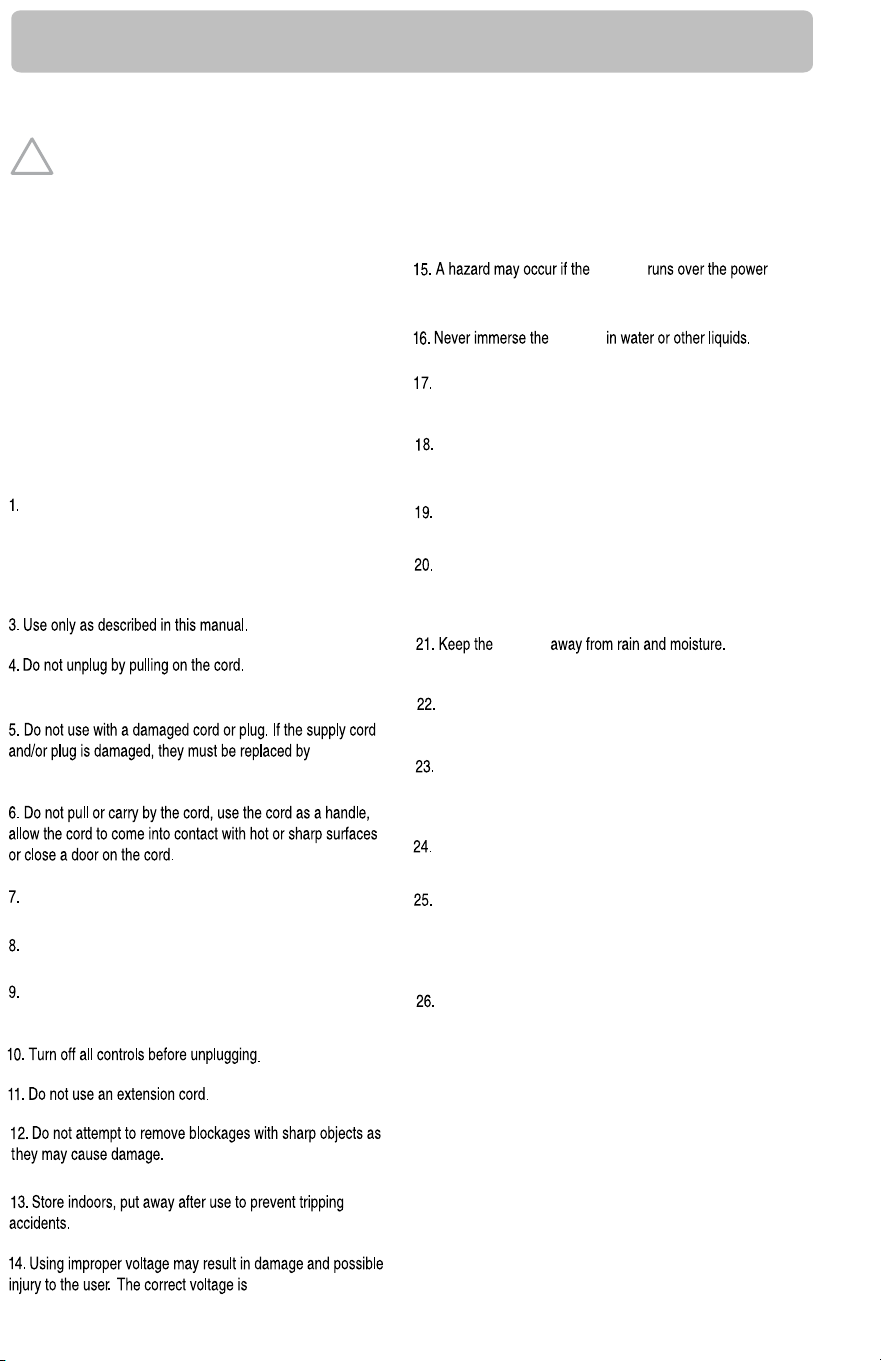 1.

3. Use only as described in this manual.

4. Do not unplug by pulling on the cord.

5. Do not use with a damaged cord or plug. If the supply cord and/or plug is damaged, they must be replaced by

6. Do not pull or carry by the cord, use the cord as a handle, allow the cord to come into contact with hot or sharp surfaces or close a door on the cord.

7.

8.

9.

10. Turn off all controls before unplugging.

11. Do not use an extension cord.

12. Do not attempt to remove blockages with sharp objects as they may cause damage.

13. Store indoors, put away after use to prevent tripping accidents.

14. Using improper voltage may result in damage and possible injury to the user. The correct voltage is

15. A hazard may occur if the runs over the power

16. Never immerse the in water or other liquids.

17.

18.

19.

20.

21. Keep the away from rain and moisture.

22.

23.

24.

25.

26.